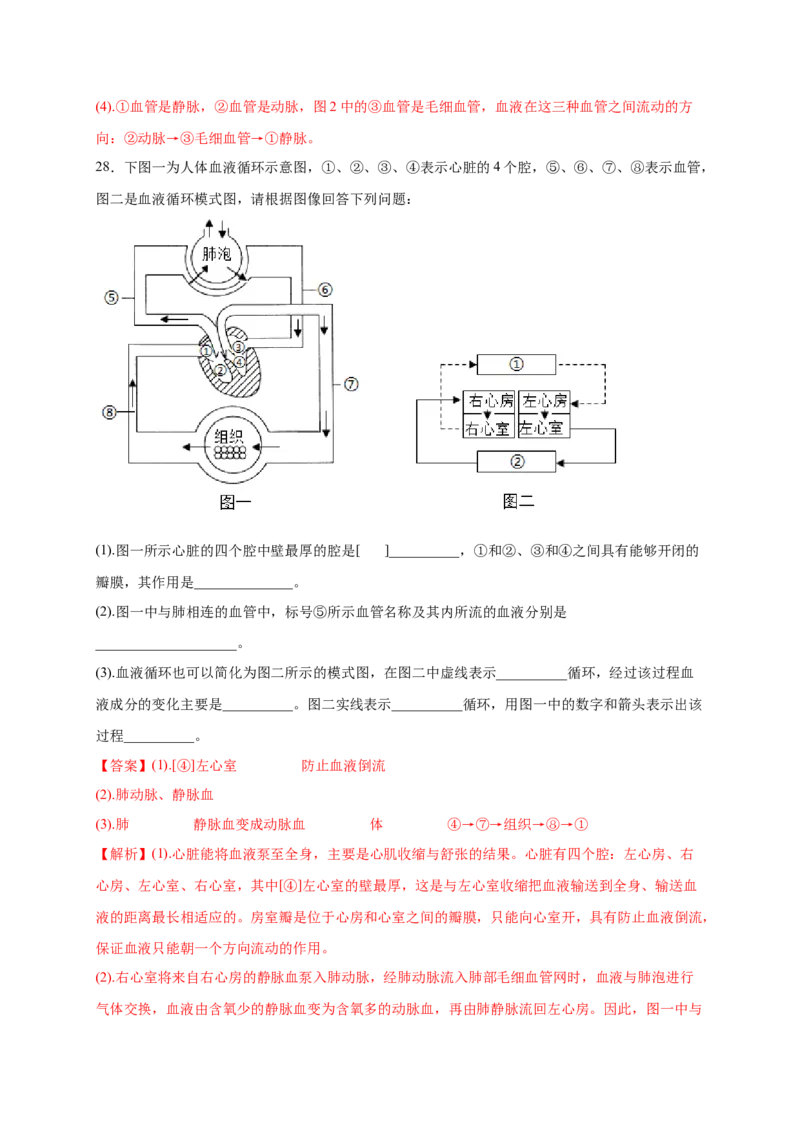 (4).①血管是静脉，②血管是动脉，图2中的③血管是毛细血管，血液在这三种血管之间流动的方向：②动脉→③毛细血管→①静脉。

28．下图一为人体血液循环示意图，①、②、③、④表示心脏的4个腔，⑤、⑥、⑦、⑧表示血管，图二是血液循环模式图，请根据图像回答下列问题：

肺泡
⑤
⑥
①
③
②
④
⑦
⑧
组织
图一

①
右心房
左心房
右心室
左心室
②
图二

(1).图一所示心脏的四个腔中壁最厚的腔是[ ]____，①和②、③和④之间具有能够开闭的瓣膜，其作用是____。

(2).图一中与肺相连的血管中，标号⑤所示血管名称及其内所流的血液分别是____。

(3).血液循环也可以简化为图二所示的模式图，在图二中虚线表示____循环，经过该过程血液成分的变化主要是____。图二实线表示____循环，用图一中的数字和箭头表示出该过程____。

【答案】(1).[④]左心室 防止血液倒流

(2).肺动脉、静脉血

(3).肺 静脉血变成动脉血 体 ④→⑦→组织→⑧→①

【解析】(1).心脏能将血液泵至全身，主要是心肌收缩与舒张的结果。心脏有四个腔：左心房、右心房、左心室、右心室，其中[④]左心室的壁最厚，这是与左心室收缩把血液输送到全身、输送血液的距离最长相适应的。房室瓣是位于心房和心室之间的瓣膜，只能向心室开，具有防止血液倒流，保证血液只能朝一个方向流动的作用。

(2).右心室将来自右心房的静脉血泵入肺动脉，经肺动脉流入肺部毛细血管网时，血液与肺泡进行气体交换，血液由含氧少的静脉血变为含氧多的动脉血，再由肺静脉流回左心房。因此，图一中与